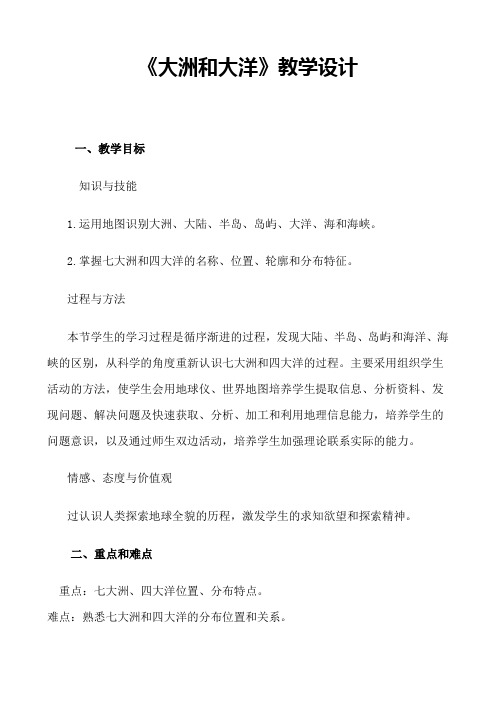 《大洲和大洋》教学设计

一、教学目标

知识与技能

1.运用地图识别大洲、大陆、半岛、岛屿、大洋、海和海峡。

2.掌握七大洲和四大洋的名称、位置、轮廓和分布特征。

过程与方法

本节学生的学习过程是循序渐进的过程，发现大陆、半岛、岛屿和海洋、海峡的区别，从科学的角度重新认识七大洲和四大洋的过程。主要采用组织学生活动的方法，使学生会用地球仪、世界地图培养学生提取信息、分析资料、发现问题、解决问题及快速获取、分析、加工和利用地理信息能力，培养学生的问题意识，以及通过师生双边活动，培养学生加强理论联系实际的能力。

情感、态度与价值观

过认识人类探索地球全貌的历程，激发学生的求知欲望和探索精神。

二、重点和难点

重点：七大洲、四大洋位置、分布特点。

难点：熟悉七大洲和四大洋的分布位置和关系。